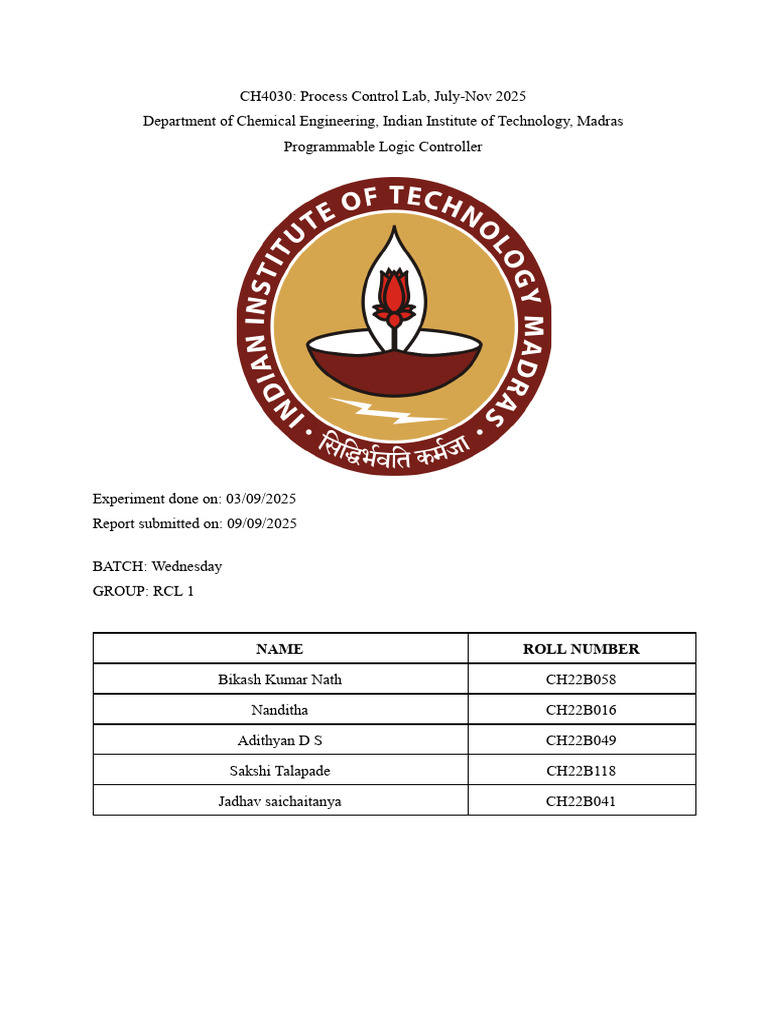 CH4030: Process Control Lab, July-Nov 2025

Department of Chemical Engineering, Indian Institute of Technology, Madras

Programmable Logic Controller

INDIAN INSTITUTE OF TECHNOLOGY MADRAS

सिद्धिर्भवति कर्मजा

Experiment done on: 03/09/2025

Report submitted on: 09/09/2025

BATCH: Wednesday

GROUP: RCL 1

| NAME | ROLL NUMBER |
|---|---|
| Bikash Kumar Nath | CH22B058 |
| Nanditha | CH22B016 |
| Adithyan D S | CH22B049 |
| Sakshi Talapade | CH22B118 |
| Jadhav saichaitanya | CH22B041 |